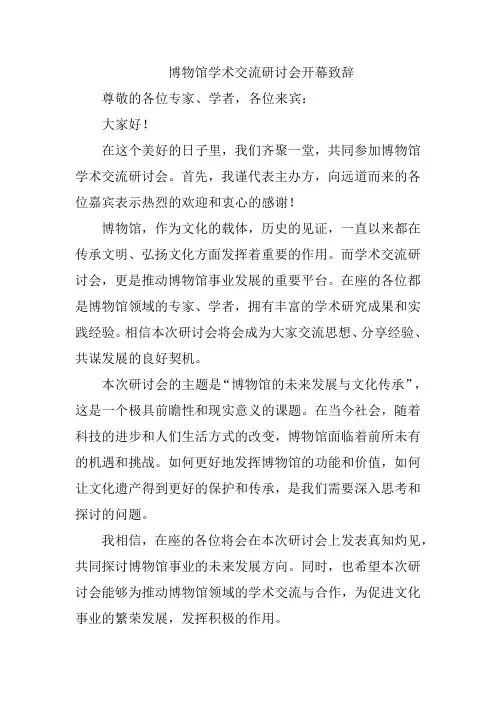 博物馆学术交流研讨会开幕致辞

尊敬的各位专家、学者，各位来宾：

大家好！

在这个美好的日子里，我们齐聚一堂，共同参加博物馆学术交流研讨会。首先，我谨代表主办方，向远道而来的各位嘉宾表示热烈的欢迎和衷心的感谢！

博物馆，作为文化的载体，历史的见证，一直以来都在传承文明、弘扬文化方面发挥着重要的作用。而学术交流研讨会，更是推动博物馆事业发展的重要平台。在座的各位都是博物馆领域的专家、学者，拥有丰富的学术研究成果和实践经验。相信本次研讨会将会成为大家交流思想、分享经验、共谋发展的良好契机。

本次研讨会的主题是“博物馆的未来发展与文化传承”，这是一个极具前瞻性和现实意义的课题。在当今社会，随着科技的进步和人们生活方式的改变，博物馆面临着前所未有的机遇和挑战。如何更好地发挥博物馆的功能和价值，如何让文化遗产得到更好的保护和传承，是我们需要深入思考和探讨的问题。

我相信，在座的各位将会在本次研讨会上发表真知灼见，共同探讨博物馆事业的未来发展方向。同时，也希望本次研讨会能够为推动博物馆领域的学术交流与合作，为促进文化事业的繁荣发展，发挥积极的作用。